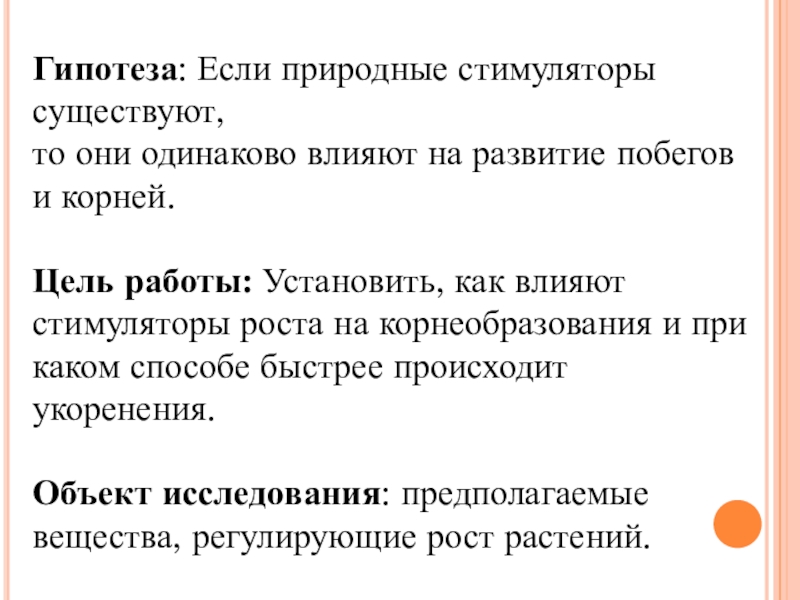 Гипотеза: Если природные стимуляторы существуют,
то они одинаково влияют на развитие побегов и корней.

Цель работы: Установить, как влияют стимуляторы роста на корнеобразования и при каком способе быстрее происходит укоренения.

Объект исследования: предполагаемые вещества, регулирующие рост растений.